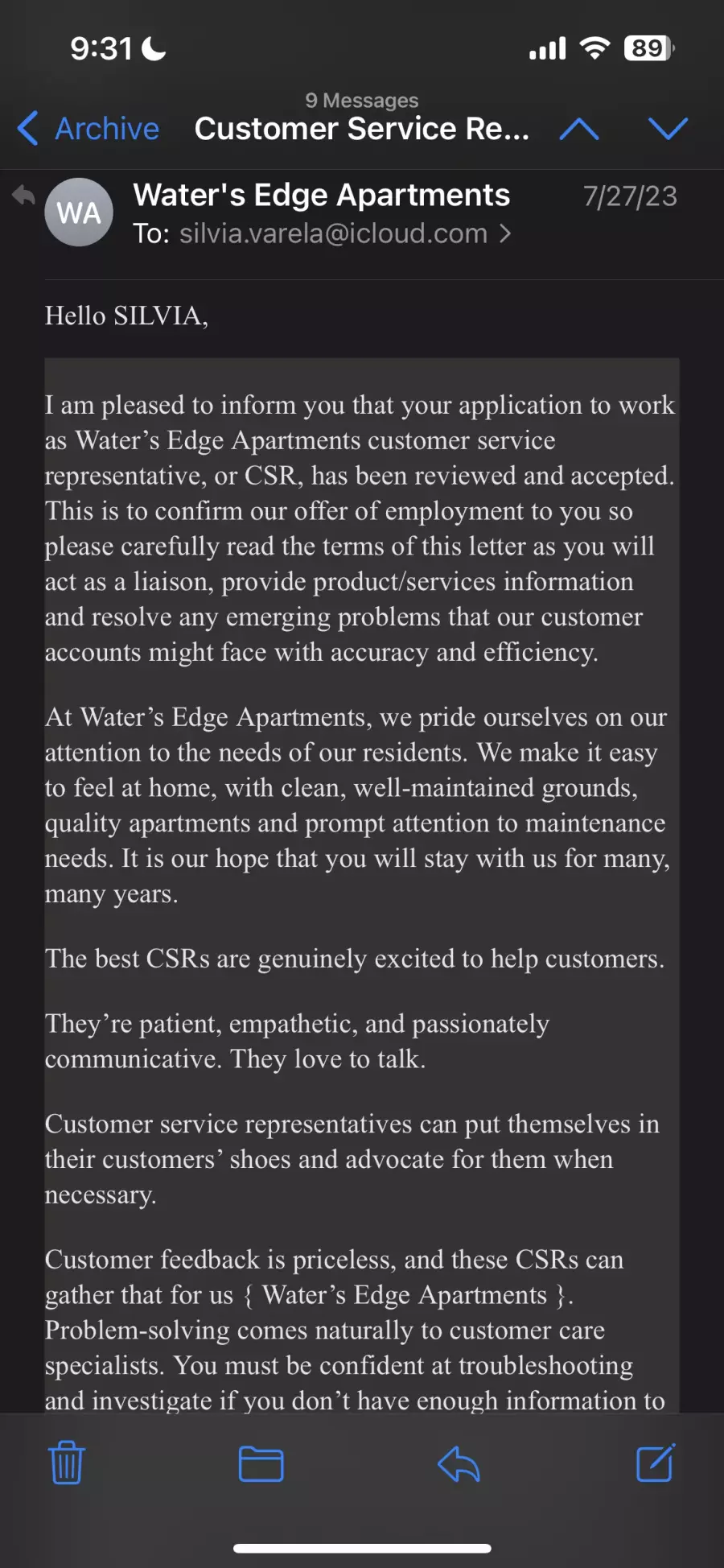 9:31

89

9 Messages

Archive Customer Service Re...

WA

Water's Edge Apartments 7/27/23

To: silvia.varela@icloud.com >

Hello SILVIA,

I am pleased to inform you that your application to work as Water’s Edge Apartments customer service representative, or CSR, has been reviewed and accepted. This is to confirm our offer of employment to you so please carefully read the terms of this letter as you will act as a liaison, provide product/services information and resolve any emerging problems that our customer accounts might face with accuracy and efficiency.

At Water’s Edge Apartments, we pride ourselves on our attention to the needs of our residents. We make it easy to feel at home, with clean, well-maintained grounds, quality apartments and prompt attention to maintenance needs. It is our hope that you will stay with us for many, many years.

The best CSRs are genuinely excited to help customers.

They’re patient, empathetic, and passionately communicative. They love to talk.

Customer service representatives can put themselves in their customers’ shoes and advocate for them when necessary.

Customer feedback is priceless, and these CSRs can gather that for us { Water’s Edge Apartments }. Problem-solving comes naturally to customer care specialists. You must be confident at troubleshooting and investigate if you don’t have enough information to